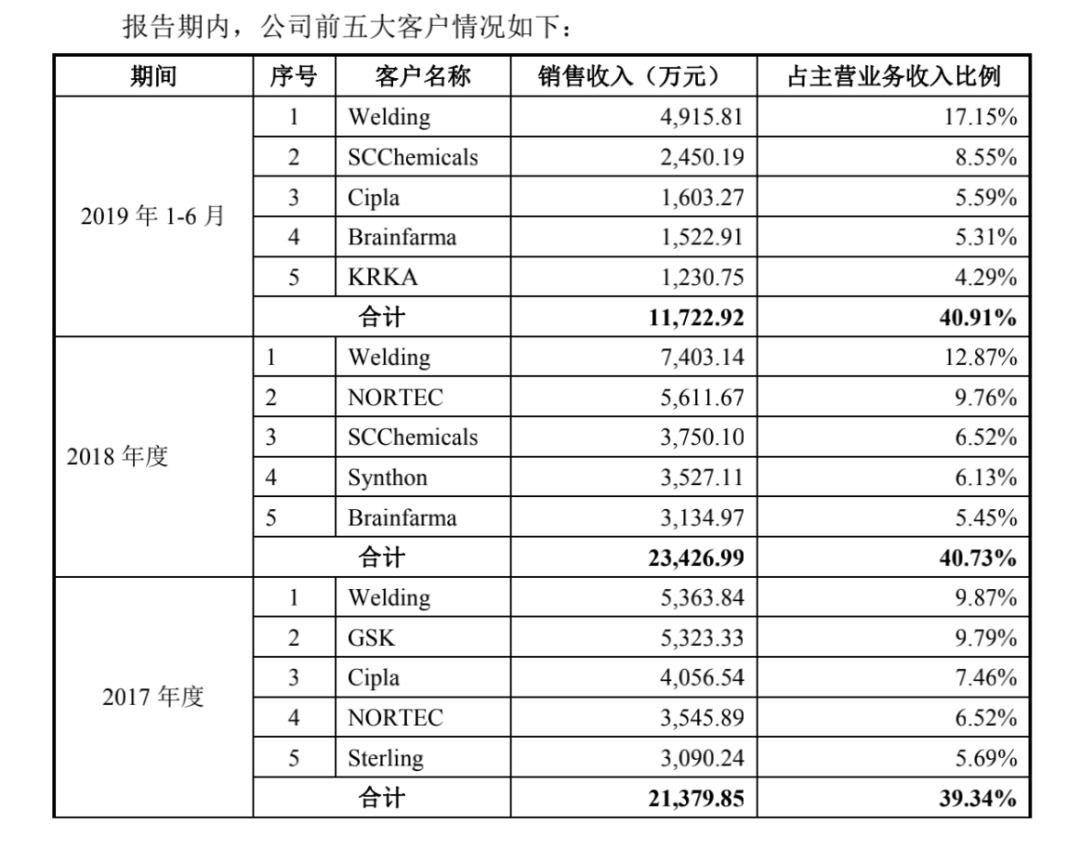 报告期内，公司前五大客户情况如下：

| 期间 | 序号 | 客户名称 | 销售收入（万元） | 占主营业务收入比例 |
|---|---|---|---|---|
| 2019 年 1-6 月 | 1 | Welding | 4,915.81 | 17.15% |
| | 2 | SCChemicals | 2,450.19 | 8.55% |
| | 3 | Cipla | 1,603.27 | 5.59% |
| | 4 | Brainfarma | 1,522.91 | 5.31% |
| | 5 | KRKA | 1,230.75 | 4.29% |
| | 合计 | | 11,722.92 | 40.91% |
| 2018 年度 | 1 | Welding | 7,403.14 | 12.87% |
| | 2 | NORTEC | 5,611.67 | 9.76% |
| | 3 | SCChemicals | 3,750.10 | 6.52% |
| | 4 | Synthon | 3,527.11 | 6.13% |
| | 5 | Brainfarma | 3,134.97 | 5.45% |
| | 合计 | | 23,426.99 | 40.73% |
| 2017 年度 | 1 | Welding | 5,363.84 | 9.87% |
| | 2 | GSK | 5,323.33 | 9.79% |
| | 3 | Cipla | 4,056.54 | 7.46% |
| | 4 | NORTEC | 3,545.89 | 6.52% |
| | 5 | Sterling | 3,090.24 | 5.69% |
| | 合计 | | 21,379.85 | 39.34% |